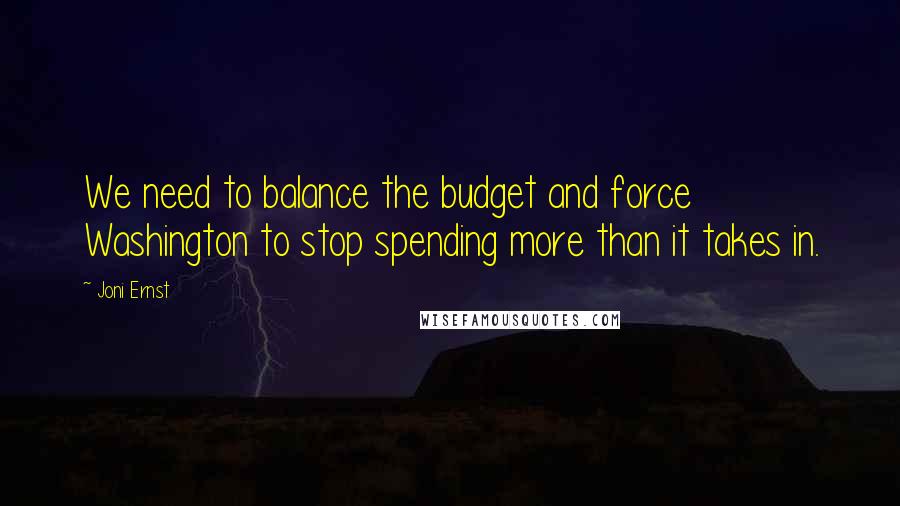 We need to balance the budget and force Washington to stop spending more than it takes in.

~ Joni Ernst

WISEFAMOUSQUOTES.COM